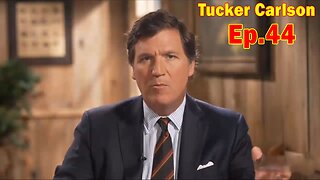 Tucker Carlson
Ep.44